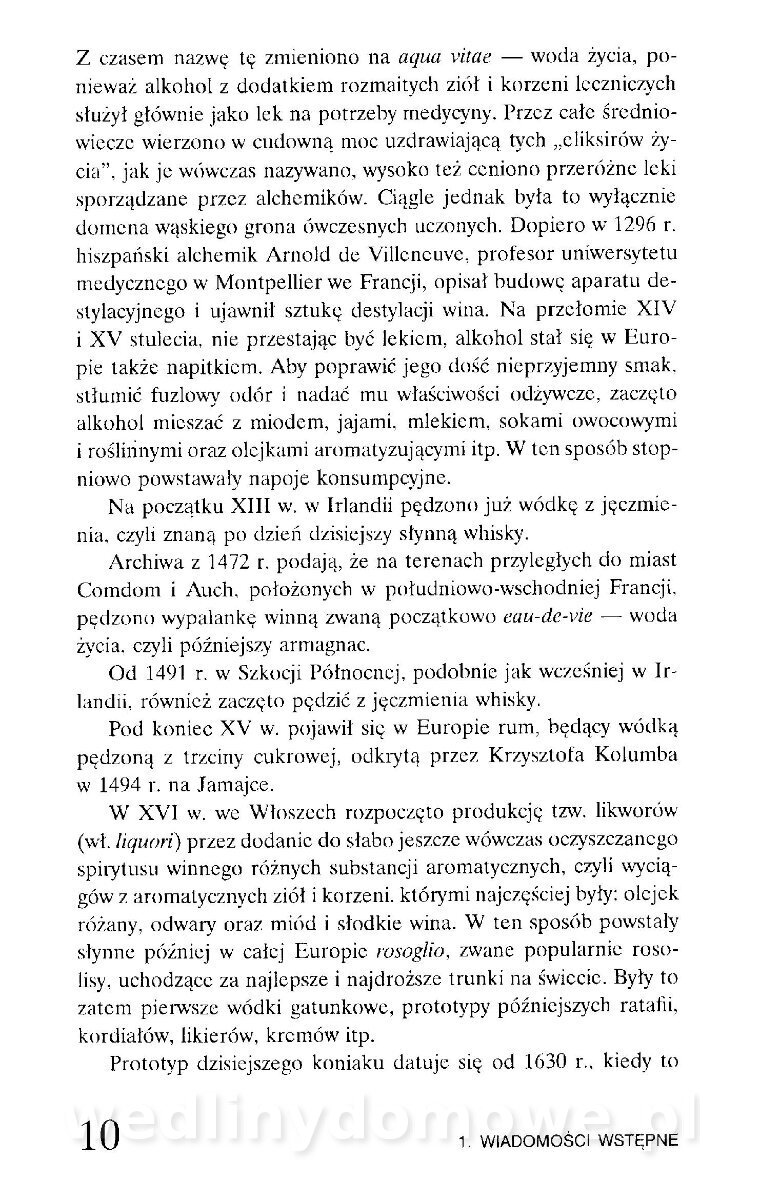 Z czasem nazwę tę zmieniono na aqua vitae — woda życia, ponieważ alkohol z dodatkiem rozmaitych ziół i korzeni leczniczych służył głównie jako lek na potrzeby medycyny. Przez całe średniowiecze wierzono w cudowną moc uzdrawiającą tych „eliksirów życia", jak je wówczas nazywano, wysoko też ceniono przeróżne leki sporządzane przez alchemików. Ciągle jednak była to wyłącznie domena wąskiego grona ówczesnych uczonych. Dopiero w 1296 r. hiszpański alchemik Arnold de Villeneuve, profesor uniwersytetu medycznego w Montpellier we Francji, opisał budowę aparatu destylacyjnego i ujawnił sztukę destylacji wina. Na przełomie XIV i XV stulecia, nie przestając być lekiem, alkohol stał się w Europie także napitkiem. Aby poprawić jego dość nieprzyjemny smak, stłumić fuzlowy odór i nadać mu właściwości odżywcze, zaczęto alkohol mieszać z miodem, jajami, mlekiem, sokami owocowymi i roślinnymi oraz olejkami aromatyzującymi itp. W ten sposób stopniowo powstawały napoje konsumpcyjne.

Na początku XIII w. w Irlandii pędzono już wódkę z jęczmienia, czyli znaną po dzień dzisiejszy słynną whisky.

Archiwa z 1472 r. podają, że na terenach przyległych do miast Comdom i Auch, położonych w południowo-wschodniej Francji, pędzono wypalankę winną zwaną początkowo eau-de-vie — woda życia, czyli późniejszy armagnac.

Od 1491 r. w Szkocji Północnej, podobnie jak wcześniej w Irlandii, również zaczęto pędzić z jęczmienia whisky.

Pod koniec XV w. pojawił się w Europie rum, będący wódką pędzoną z trzciny cukrowej, odkrytą przez Krzysztofa Kolumba w 1494 r. na Jamajce.

W XVI w. we Włoszech rozpoczęto produkcję tzw. likworów (wł. liquori) przez dodanie do słabo jeszcze wówczas oczyszczanego spirytusu winnego różnych substancji aromatycznych, czyli wyciągów z aromatycznych ziół i korzeni, którymi najczęściej były: olejek różany, odwary oraz miód i słodkie wina. W ten sposób powstały słynne później w całej Europie rosoglio, zwane popularnie rosolisy, uchodzące za najlepsze i najdroższe trunki na świecie. Były to zatem pierwsze wódki gatunkowe, prototypy późniejszych ratafii, kordiałów, likierów, kremów itp.

Prototyp dzisiejszego koniaku datuje się od 1630 r., kiedy to

wedlinydomowe.pl

10 1. WIADOMOŚCI WSTĘPNE